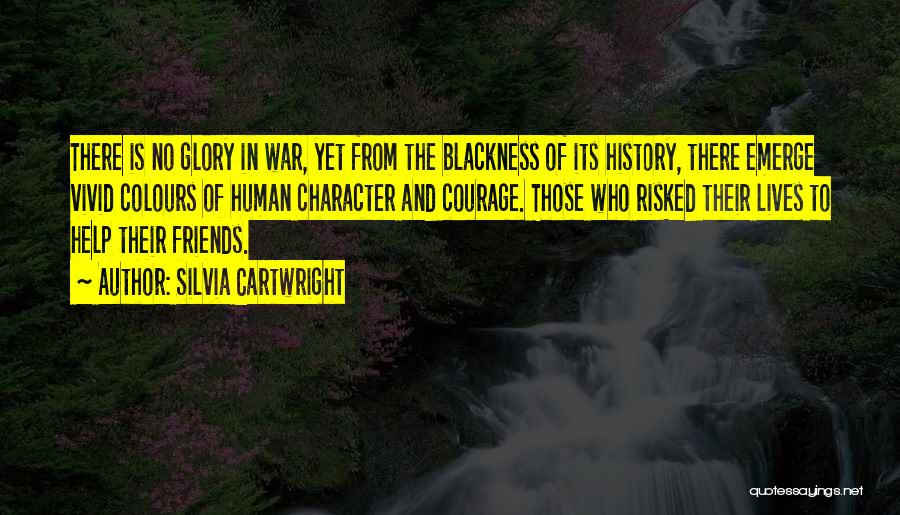 THERE IS NO GLORY IN WAR, YET FROM THE BLACKNESS OF ITS HISTORY, THERE EMERGE VIVID COLOURS OF HUMAN CHARACTER AND COURAGE. THOSE WHO RISKED THEIR LIVES TO HELP THEIR FRIENDS.

~ AUTHOR: SILVIA CARTWRIGHT

quotessayings.net